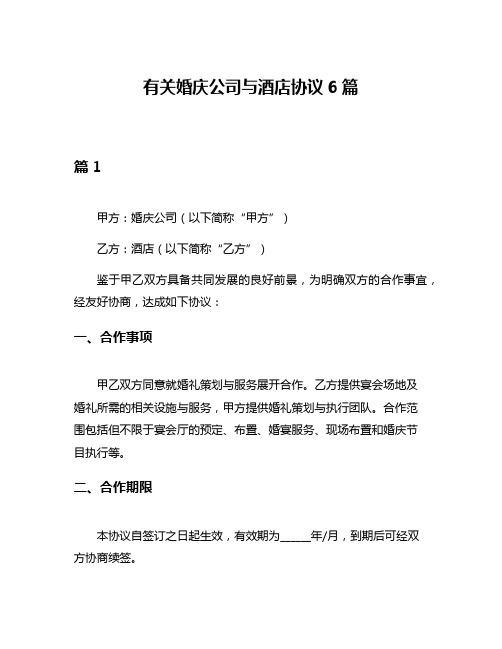 有关婚庆公司与酒店协议 6 篇

篇 1

甲方：婚庆公司（以下简称“甲方”）

乙方：酒店（以下简称“乙方”）

鉴于甲乙双方具备共同发展的良好前景，为明确双方的合作事宜，经友好协商，达成如下协议：

一、合作事项

甲乙双方同意就婚礼策划与服务展开合作。乙方提供宴会场地及婚礼所需的相关设施与服务，甲方提供婚礼策划与执行团队。合作范围包括但不限于宴会厅的预定、布置、婚宴服务、现场布置和婚庆节目执行等。

二、合作期限

本协议自签订之日起生效，有效期为_____年/月，到期后可经双方协商续签。